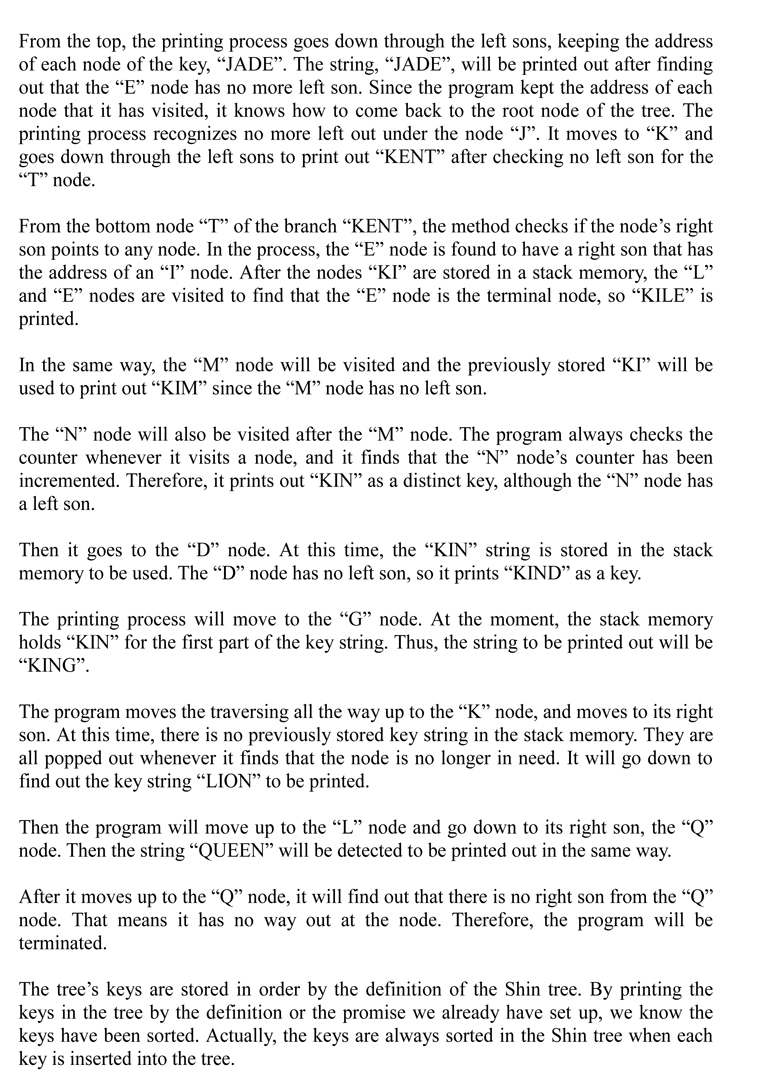 From the top, the printing process goes down through the left sons, keeping the address of each node of the key, “JADE”. The string, “JADE”, will be printed out after finding out that the “E” node has no more left son. Since the program kept the address of each node that it has visited, it knows how to come back to the root node of the tree. The printing process recognizes no more left out under the node “J”. It moves to “K” and goes down through the left sons to print out “KENT” after checking no left son for the “T” node.

From the bottom node “T” of the branch “KENT”, the method checks if the node’s right son points to any node. In the process, the “E” node is found to have a right son that has the address of an “I” node. After the nodes “KI” are stored in a stack memory, the “L” and “E” nodes are visited to find that the “E” node is the terminal node, so “KILE” is printed.

In the same way, the “M” node will be visited and the previously stored “KI” will be used to print out “KIM” since the “M” node has no left son.

The “N” node will also be visited after the “M” node. The program always checks the counter whenever it visits a node, and it finds that the “N” node’s counter has been incremented. Therefore, it prints out “KIN” as a distinct key, although the “N” node has a left son.

Then it goes to the “D” node. At this time, the “KIN” string is stored in the stack memory to be used. The “D” node has no left son, so it prints “KIND” as a key.

The printing process will move to the “G” node. At the moment, the stack memory holds “KIN” for the first part of the key string. Thus, the string to be printed out will be “KING”.

The program moves the traversing all the way up to the “K” node, and moves to its right son. At this time, there is no previously stored key string in the stack memory. They are all popped out whenever it finds that the node is no longer in need. It will go down to find out the key string “LION” to be printed.

Then the program will move up to the “L” node and go down to its right son, the “Q” node. Then the string “QUEEN” will be detected to be printed out in the same way.

After it moves up to the “Q” node, it will find out that there is no right son from the “Q” node. That means it has no way out at the node. Therefore, the program will be terminated.

The tree’s keys are stored in order by the definition of the Shin tree. By printing the keys in the tree by the definition or the promise we already have set up, we know the keys have been sorted. Actually, the keys are always sorted in the Shin tree when each key is inserted into the tree.